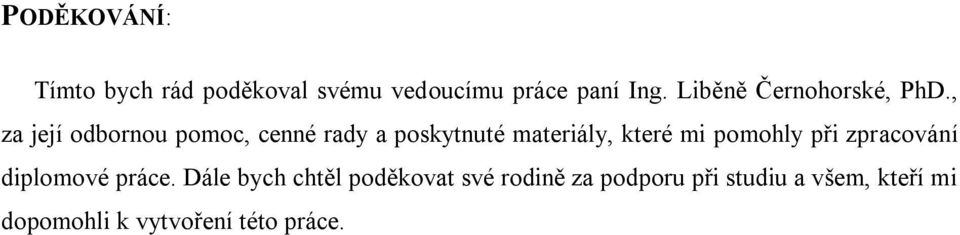 PODĚKOVÁNÍ:

Tímto bych rád poděkoval svému vedoucímu práce paní Ing. Liběně Černohorské, PhD., za její odbornou pomoc, cenné rady a poskytnuté materiály, které mi pomohly při zpracování diplomové práce. Dále bych chtěl poděkovat své rodině za podporu při studiu a všem, kteří mi dopomohli k vytvoření této práce.